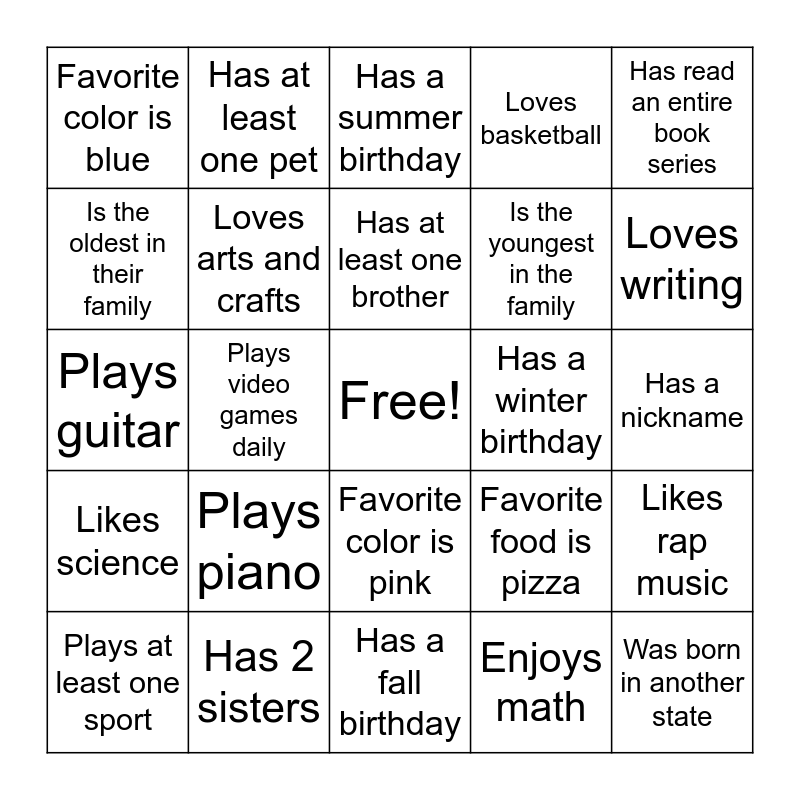 | | | | | |
|---|---|---|---|---|
| Favorite color is blue | Has at least one pet | Has a summer birthday | Loves basketball | Has read an entire book series |
| Is the oldest in their family | Loves arts and crafts | Has at least one brother | Is the youngest in the family | Loves writing |
| Plays guitar | Plays video games daily | Free! | Has a winter birthday | Has a nickname |
| Likes science | Plays piano | Favorite color is pink | Favorite food is pizza | Likes rap music |
| Plays at least one sport | Has 2 sisters | Has a fall birthday | Enjoys math | Was born in another state |